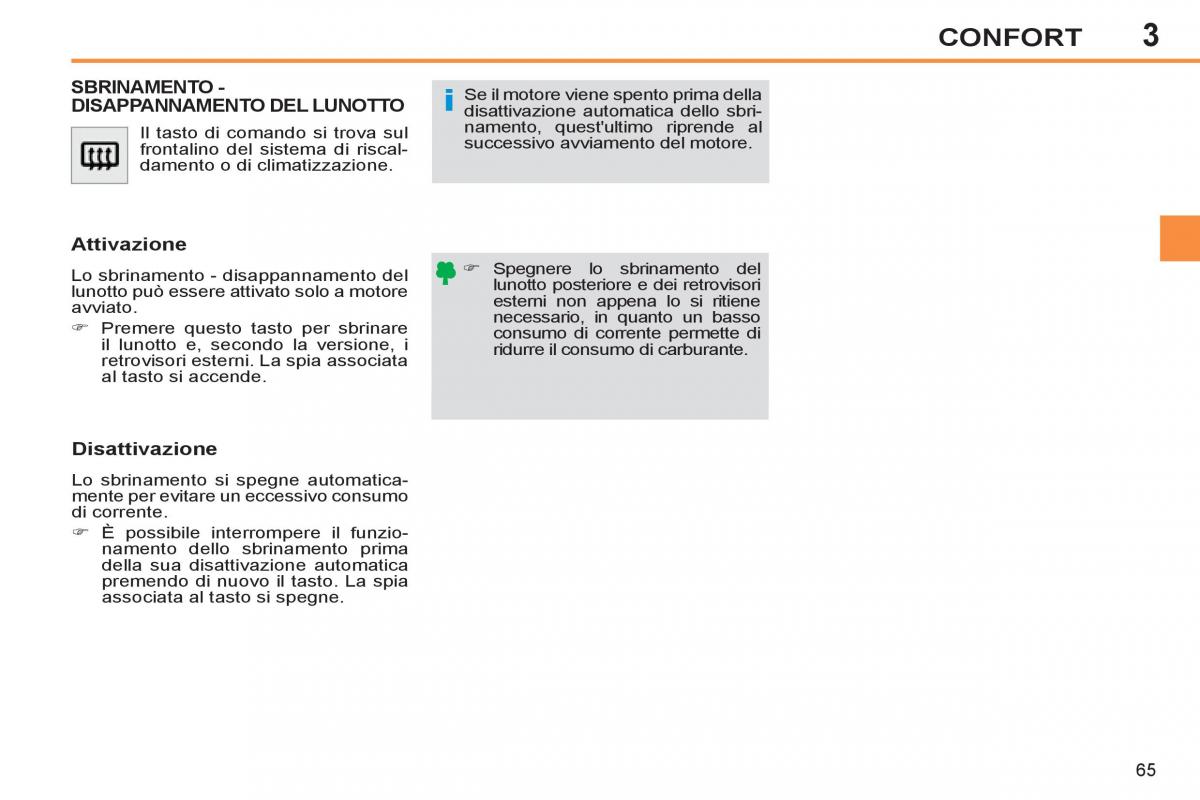 CONFORT 3

SBRINAMENTO - DISAPPANNAMENTO DEL LUNOTTO

Il tasto di comando si trova sul frontalino del sistema di riscaldamento o di climatizzazione.

Attivazione

Lo sbrinamento - disappannamento del lunotto può essere attivato solo a motore avviato.

☞ Premere questo tasto per sbrinare il lunotto e, secondo la versione, i retrovisori esterni. La spia associata al tasto si accende.

Disattivazione

Lo sbrinamento si spegne automaticamente per evitare un eccessivo consumo di corrente.

☞ È possibile interrompere il funzionamento dello sbrinamento prima della sua disattivazione automatica premendo di nuovo il tasto. La spia associata al tasto si spegne.

i Se il motore viene spento prima della disattivazione automatica dello sbrinamento, quest'ultimo riprende al successivo avviamento del motore.

☞ Spegnere lo sbrinamento del lunotto posteriore e dei retrovisori esterni non appena lo si ritiene necessario, in quanto un basso consumo di corrente permette di ridurre il consumo di carburante.

65